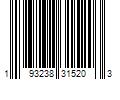 1 93238 31520 3